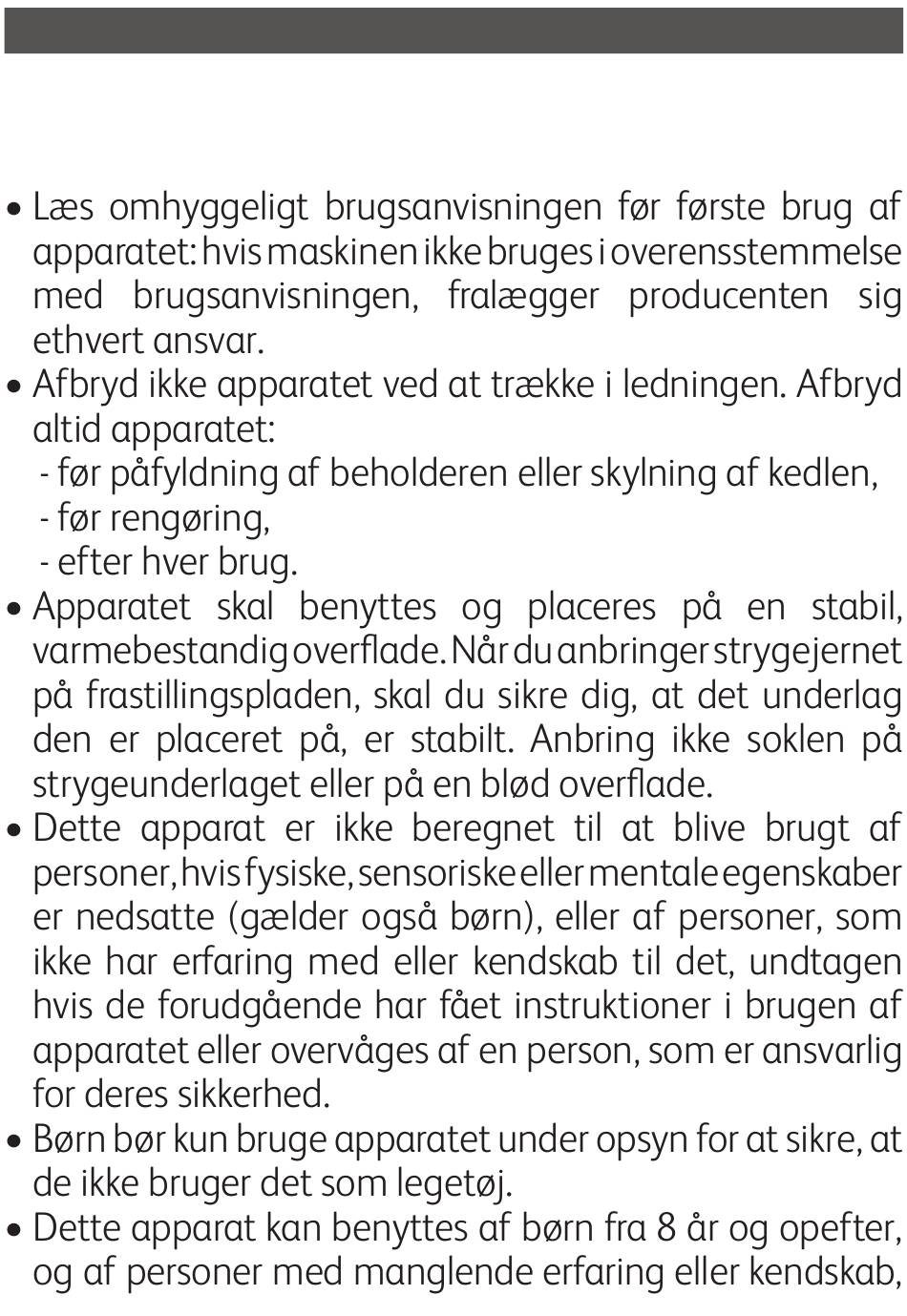 • Læs omhyggeligt brugsanvisningen før første brug af apparatet: hvis maskinen ikke bruges i overensstemmelse med brugsanvisningen, fralægger producenten sig ethvert ansvar.
• Afbryd ikke apparatet ved at trække i ledningen. Afbryd altid apparatet:
- før påfyldning af beholderen eller skylning af kedlen,
- før rengøring,
- efter hver brug.
• Apparatet skal benyttes og placeres på en stabil, varmebestandig overflade. Når du anbringer strygejernet på frastillingspladen, skal du sikre dig, at det underlag den er placeret på, er stabilt. Anbring ikke soklen på strygeunderlaget eller på en blød overflade.
• Dette apparat er ikke beregnet til at blive brugt af personer, hvis fysiske, sensoriske eller mentale egenskaber er nedsatte (gælder også børn), eller af personer, som ikke har erfaring med eller kendskab til det, undtagen hvis de forudgående har fået instruktioner i brugen af apparatet eller overvåges af en person, som er ansvarlig for deres sikkerhed.
• Børn bør kun bruge apparatet under opsyn for at sikre, at de ikke bruger det som legetøj.
• Dette apparat kan benyttes af børn fra 8 år og opefter, og af personer med manglende erfaring eller kendskab,